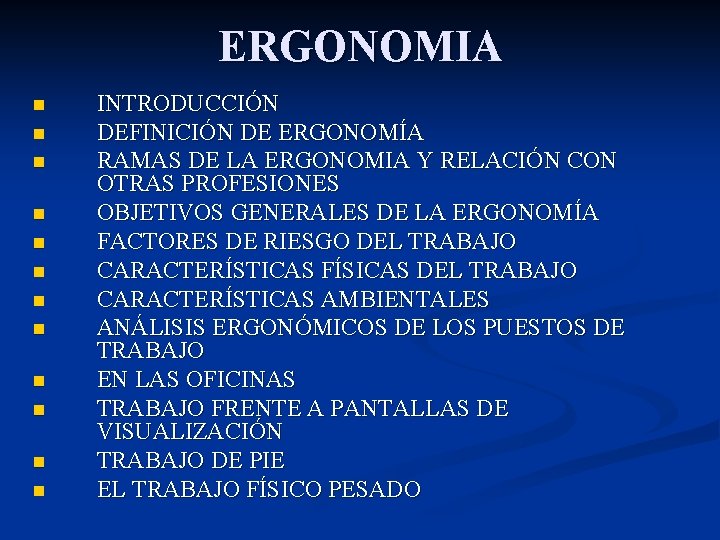 ERGONOMIA

- INTRODUCCIÓN
- DEFINICIÓN DE ERGONOMÍA
- RAMAS DE LA ERGONOMIA Y RELACIÓN CON OTRAS PROFESIONES
- OBJETIVOS GENERALES DE LA ERGONOMÍA
- FACTORES DE RIESGO DEL TRABAJO
- CARACTERÍSTICAS FÍSICAS DEL TRABAJO
- CARACTERÍSTICAS AMBIENTALES
- ANÁLISIS ERGONÓMICOS DE LOS PUESTOS DE TRABAJO
- EN LAS OFICINAS
- TRABAJO FRENTE A PANTALLAS DE VISUALIZACIÓN
- TRABAJO DE PIE
- EL TRABAJO FÍSICO PESADO